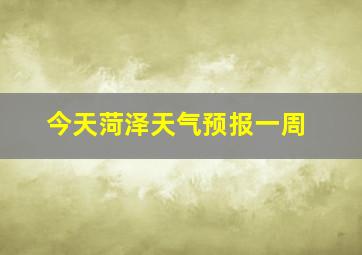 今天菏泽天气预报一周